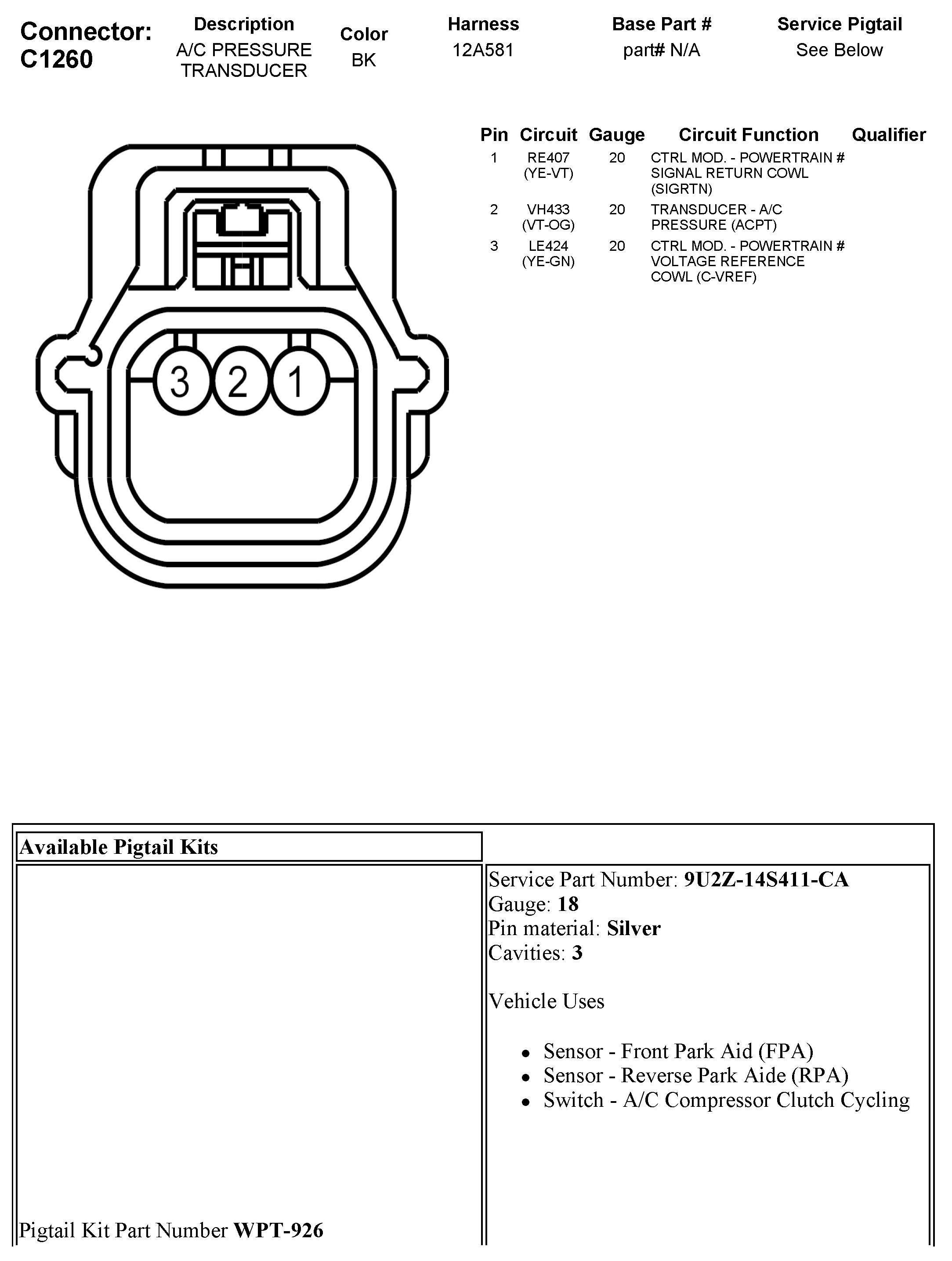 Connector: C1260

| Description | Color | Harness | Base Part # | Service Pigtail |
|---|---|---|---|---|
| A/C PRESSURE TRANSDUCER | BK | 12A581 | part# N/A | See Below |

3 2 1

| Pin | Circuit | Gauge | Circuit Function | Qualifier |
|---|---|---|---|---|
| 1 | RE407 (YE-VT) | 20 | CTRL MOD. - POWERTRAIN # SIGNAL RETURN COWL (SIGRTN) | |
| 2 | VH433 (VT-OG) | 20 | TRANSDUCER - A/C PRESSURE (ACPT) | |
| 3 | LE424 (YE-GN) | 20 | CTRL MOD. - POWERTRAIN # VOLTAGE REFERENCE COWL (C-VREF) | |

Available Pigtail Kits

Pigtail Kit Part Number WPT-926

Service Part Number: 9U2Z-14S411-CA
Gauge: 18
Pin material: Silver
Cavities: 3

Vehicle Uses

- Sensor - Front Park Aid (FPA)
- Sensor - Reverse Park Aide (RPA)
- Switch - A/C Compressor Clutch Cycling